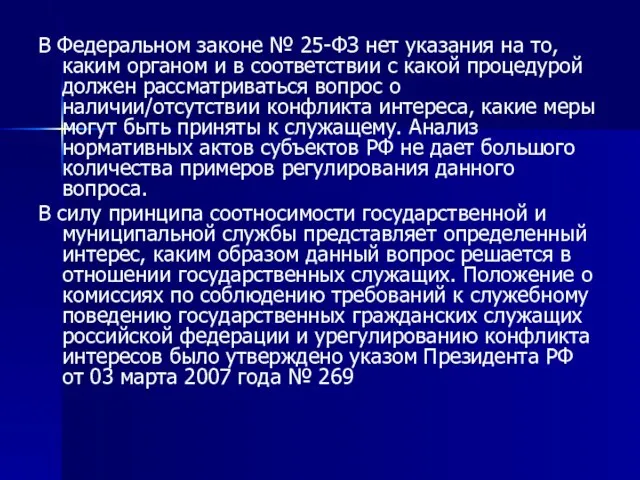 В Федеральном законе № 25-ФЗ нет указания на то, каким органом и в соответствии с какой процедурой должен рассматриваться вопрос о наличии/отсутствии конфликта интереса, какие меры могут быть приняты к служащему. Анализ нормативных актов субъектов РФ не дает большого количества примеров регулирования данного вопроса.

В силу принципа соотносимости государственной и муниципальной службы представляет определенный интерес, каким образом данный вопрос решается в отношении государственных служащих. Положение о комиссиях по соблюдению требований к служебному поведению государственных гражданских служащих российской федерации и урегулированию конфликта интересов было утверждено указом Президента РФ от 03 марта 2007 года № 269